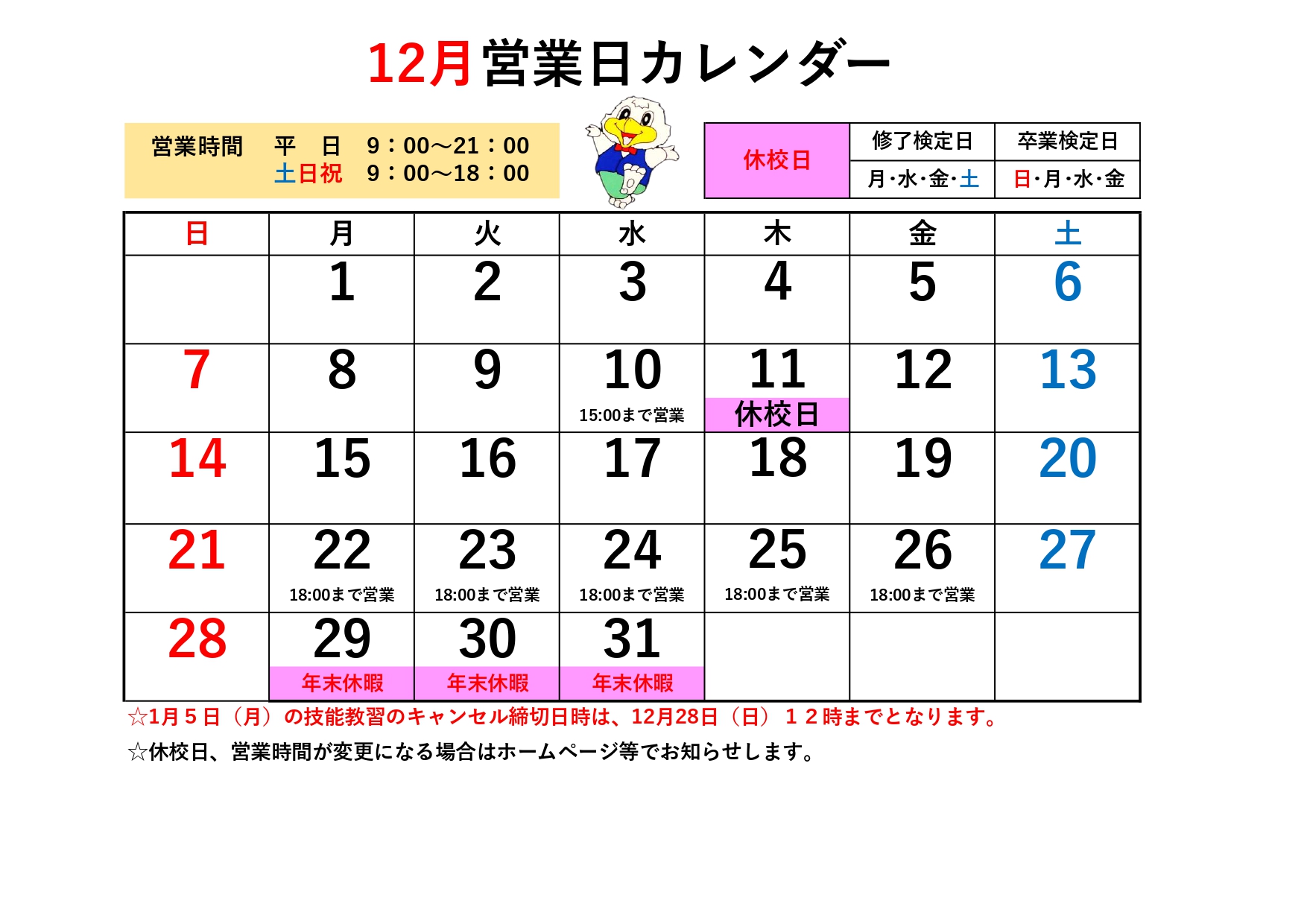 12月営業日カレンダー

営業時間 平 日 9：00～21：00
土日祝 9：00～18：00

| 休校日 | 修了検定日 | 卒業検定日 |
|---|---|---|
|  | 月･水･金･土 | 日･月･水･金 |

| 日 | 月 | 火 | 水 | 木 | 金 | 土 |
|---|---|---|---|---|---|---|
|  | 1 | 2 | 3 | 4 | 5 | 6 |
| 7 | 8 | 9 | 10 15:00まで営業 | 11 休校日 | 12 | 13 |
| 14 | 15 | 16 | 17 | 18 | 19 | 20 |
| 21 | 22 18:00まで営業 | 23 18:00まで営業 | 24 18:00まで営業 | 25 18:00まで営業 | 26 18:00まで営業 | 27 |
| 28 | 29 年末休暇 | 30 年末休暇 | 31 年末休暇 |  |  |  |

☆1月５日（月）の技能教習のキャンセル締切日時は、12月28日（日）１２時までとなります。

☆休校日、営業時間が変更になる場合はホームページ等でお知らせします。